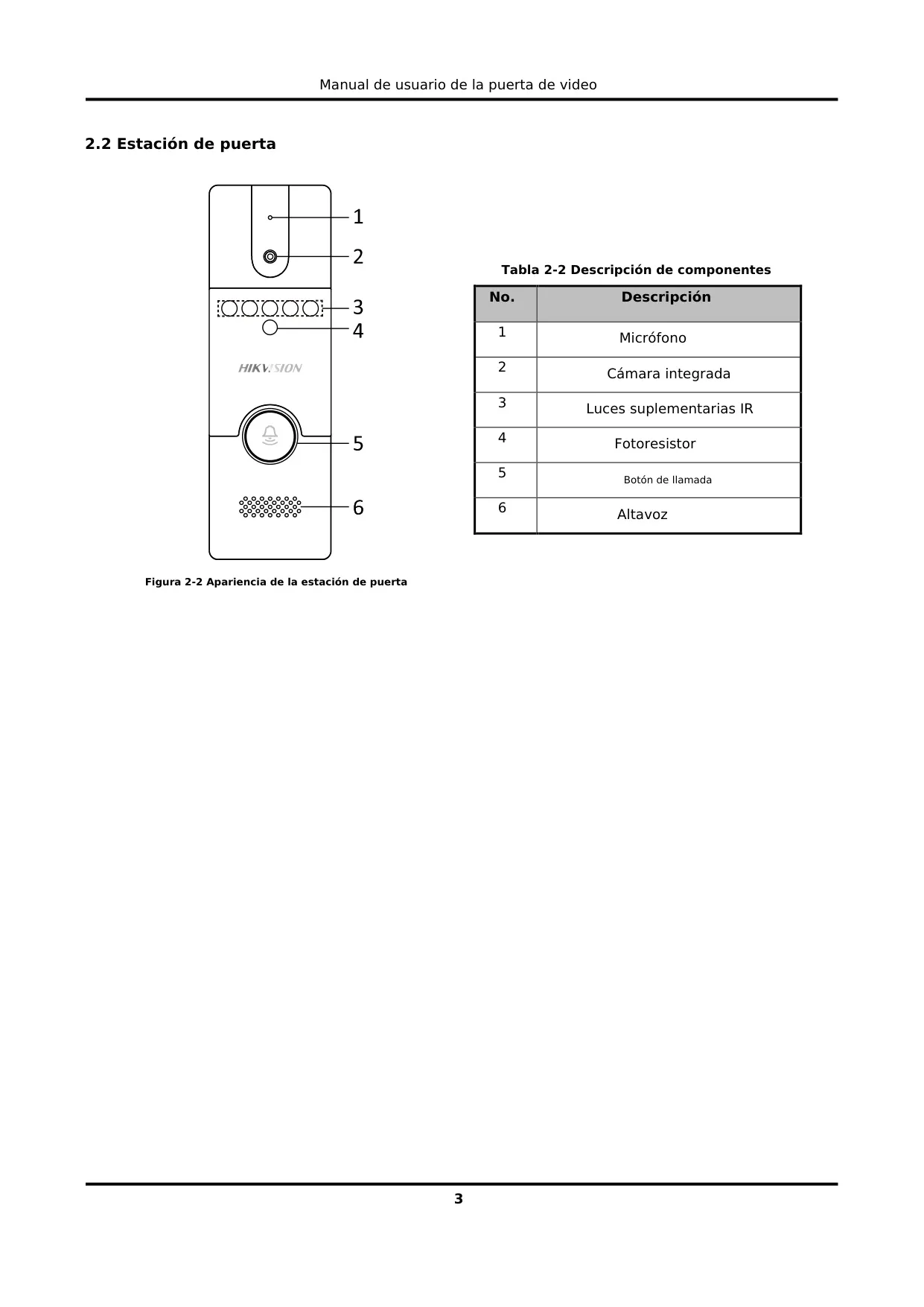 Manual de usuario de la puerta de video

2.2 Estación de puerta

1
2
3
4
HIKVISION
5
6

Figura 2-2 Apariencia de la estación de puerta

Tabla 2-2 Descripción de componentes

| No. | Descripción |
|---|---|
| 1 | Micrófono |
| 2 | Cámara integrada |
| 3 | Luces suplementarias IR |
| 4 | Fotoresistor |
| 5 | Botón de llamada |
| 6 | Altavoz |

3